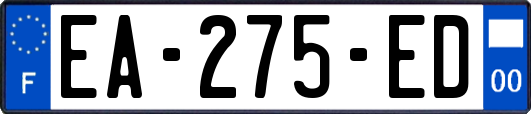 F
EA-275-ED
00